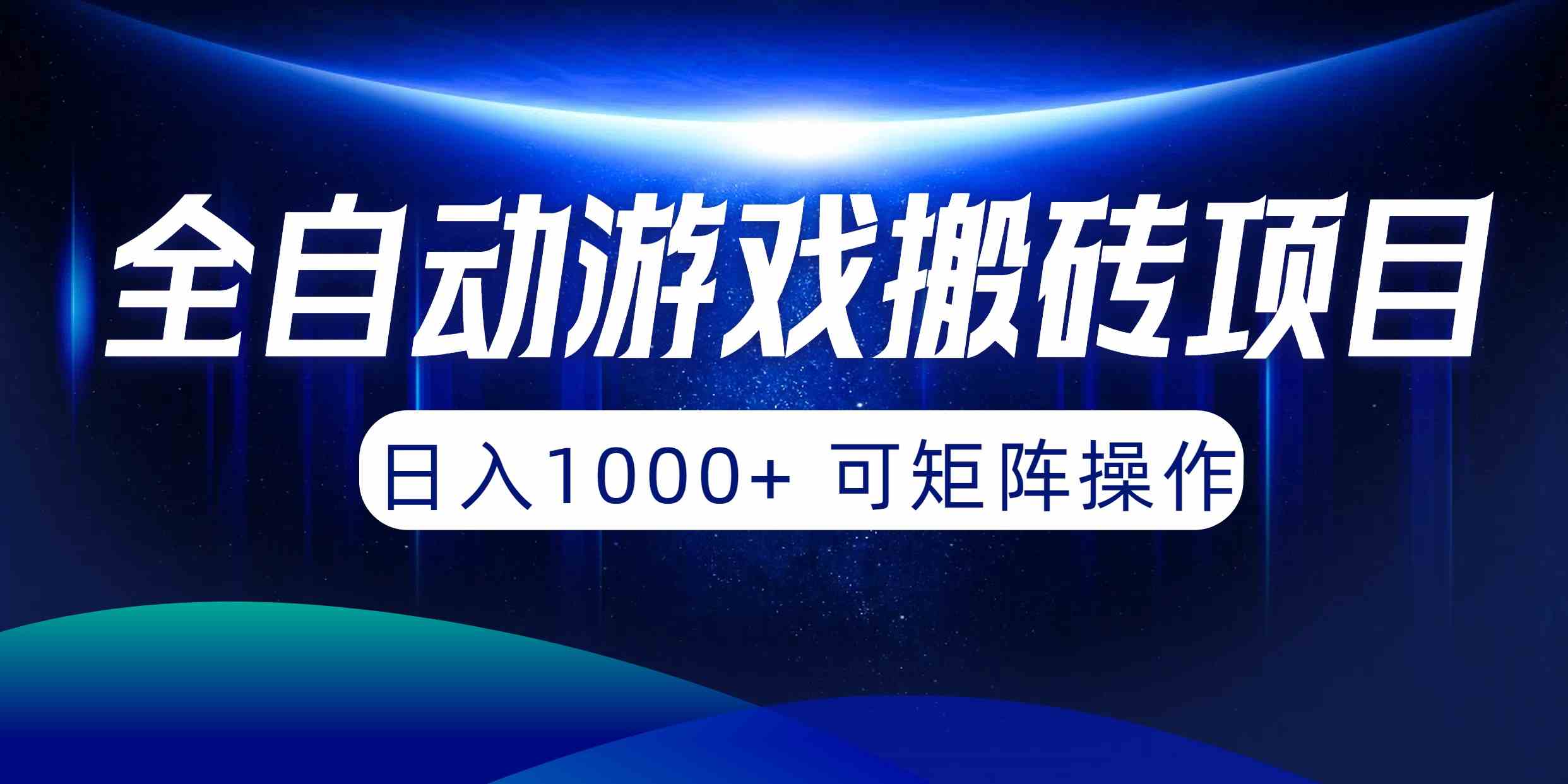 全自动游戏搬砖项目

日入1000+ 可矩阵操作